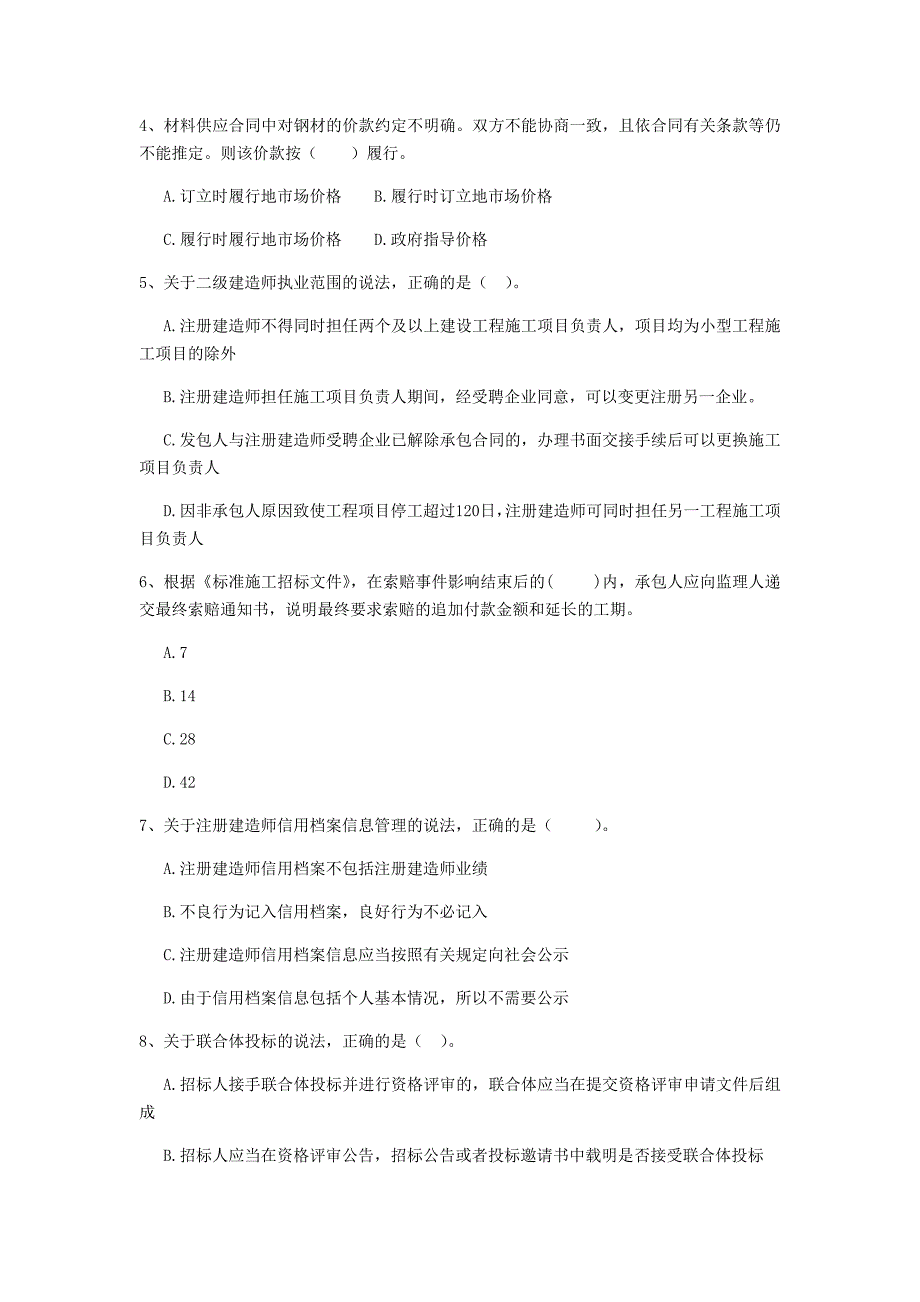 4、材料供应合同中对钢材的价款约定不明确。双方不能协商一致，且依合同有关条款等仍不能推定。则该价款按（　　）履行。

A.订立时履行地市场价格　　B.履行时订立地市场价格

C.履行时履行地市场价格　　D.政府指导价格

5、关于二级建造师执业范围的说法，正确的是（　）。

A.注册建造师不得同时担任两个及以上建设工程施工项目负责人，项目均为小型工程施工项目的除外

B.注册建造师担任施工项目负责人期间，经受聘企业同意，可以变更注册另一企业。

C.发包人与注册建造师受聘企业已解除承包合同的，办理书面交接手续后可以更换施工项目负责人

D.因非承包人原因致使工程项目停工超过120日，注册建造师可同时担任另一工程施工项目负责人

6、根据《标准施工招标文件》，在索赔事件影响结束后的(　　)内，承包人应向监理人递交最终索赔通知书，说明最终要求索赔的追加付款金额和延长的工期。

A.7

B.14

C.28

D.42

7、关于注册建造师信用档案信息管理的说法，正确的是（　　）。

A.注册建造师信用档案不包括注册建造师业绩

B.不良行为记入信用档案，良好行为不必记入

C.注册建造师信用档案信息应当按照有关规定向社会公示

D.由于信用档案信息包括个人基本情况，所以不需要公示

8、关于联合体投标的说法，正确的是（　）。

A.招标人接手联合体投标并进行资格评审的，联合体应当在提交资格评审申请文件后组成

B.招标人应当在资格评审公告，招标公告或者投标邀请书中载明是否接受联合体投标